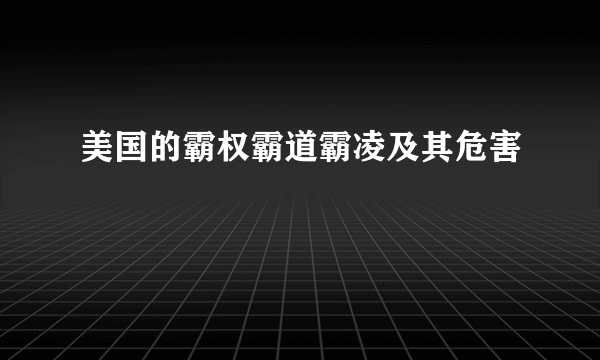 美国的霸权霸道霸凌及其危害